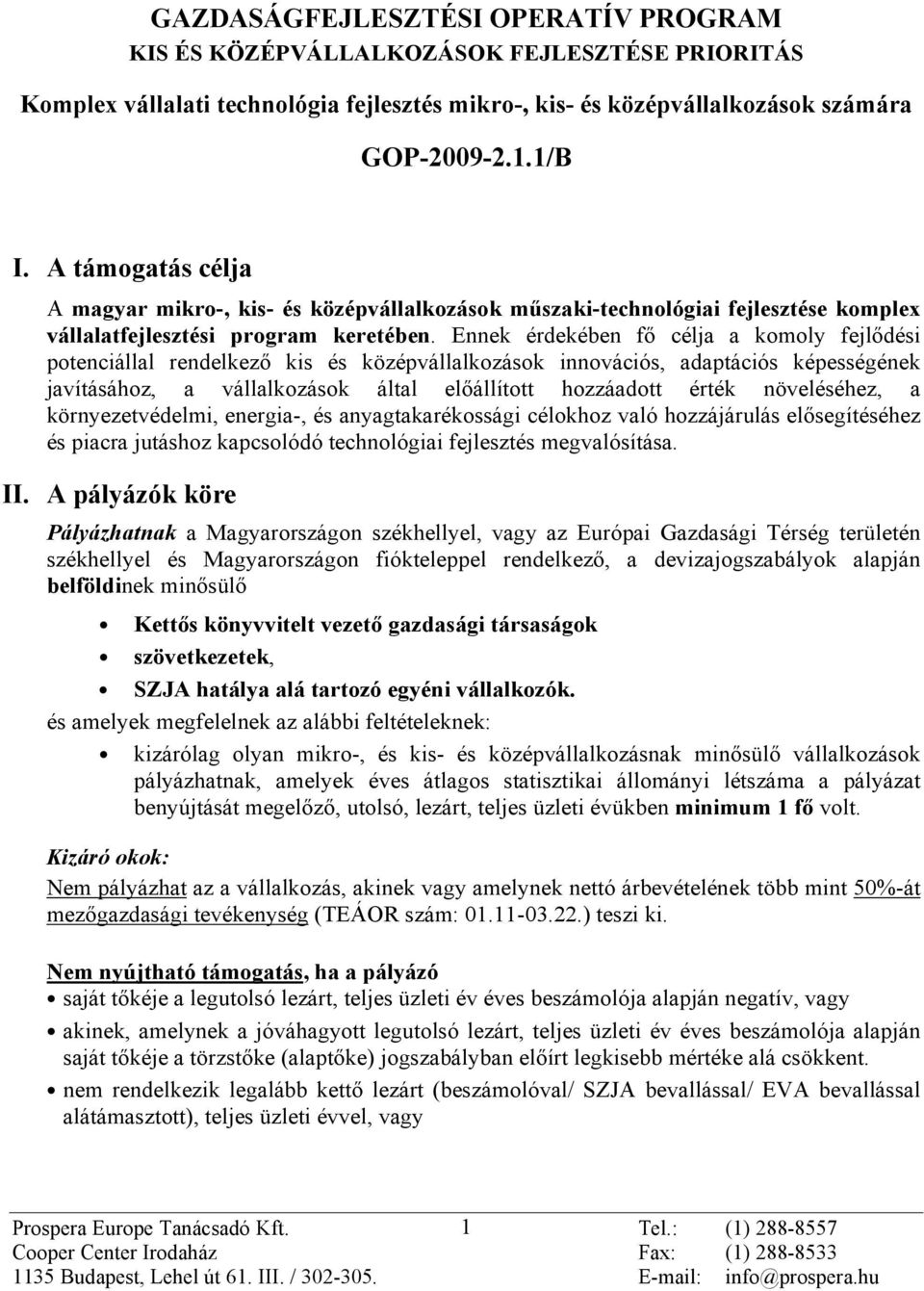 GAZDASÁGFEJLESZTÉSI OPERATÍV PROGRAM
KIS ÉS KÖZÉPVÁLLALKOZÁSOK FEJLESZTÉSE PRIORITÁS
Komplex vállalati technológia fejlesztés mikro-, kis- és középvállalkozások számára
GOP-2009-2.1.1/B

I. A támogatás célja

A magyar mikro-, kis- és középvállalkozások műszaki-technológiai fejlesztése komplex vállalatfejlesztési program keretében. Ennek érdekében fő célja a komoly fejlődési potenciállal rendelkező kis és középvállalkozások innovációs, adaptációs képességének javításához, a vállalkozások által előállított hozzáadott érték növeléséhez, a környezetvédelmi, energia-, és anyagtakarékossági célokhoz való hozzájárulás elősegítéséhez és piacra jutáshoz kapcsolódó technológiai fejlesztés megvalósítása.

II. A pályázók köre

Pályázhatnak a Magyarországon székhellyel, vagy az Európai Gazdasági Térség területén székhellyel és Magyarországon fiókteleppel rendelkező, a devizajogszabályok alapján belföldinek minősülő

• Kettős könyvvitelt vezető gazdasági társaságok
• szövetkezetek,
• SZJA hatálya alá tartozó egyéni vállalkozók.

és amelyek megfelelnek az alábbi feltételeknek:

• kizárólag olyan mikro-, és kis- és középvállalkozásnak minősülő vállalkozások pályázhatnak, amelyek éves átlagos statisztikai állományi létszáma a pályázat benyújtását megelőző, utolsó, lezárt, teljes üzleti évükben minimum 1 fő volt.

Kizáró okok:

Nem pályázhat az a vállalkozás, akinek vagy amelynek nettó árbevételének több mint 50%-át mezőgazdasági tevékenység (TEÁOR szám: 01.11-03.22.) teszi ki.

Nem nyújtható támogatás, ha a pályázó

• saját tőkéje a legutolsó lezárt, teljes üzleti év éves beszámolója alapján negatív, vagy
• akinek, amelynek a jóváhagyott legutolsó lezárt, teljes üzleti év éves beszámolója alapján saját tőkéje a törzstőke (alaptőke) jogszabályban előírt legkisebb mértéke alá csökkent.
• nem rendelkezik legalább kettő lezárt (beszámolóval/ SZJA bevallással/ EVA bevallással alátámasztott), teljes üzleti évvel, vagy

Prospera Europe Tanácsadó Kft.
Cooper Center Irodaház
1135 Budapest, Lehel út 61. III. / 302-305.
1
Tel.: (1) 288-8557
Fax: (1) 288-8533
E-mail: info@prospera.hu